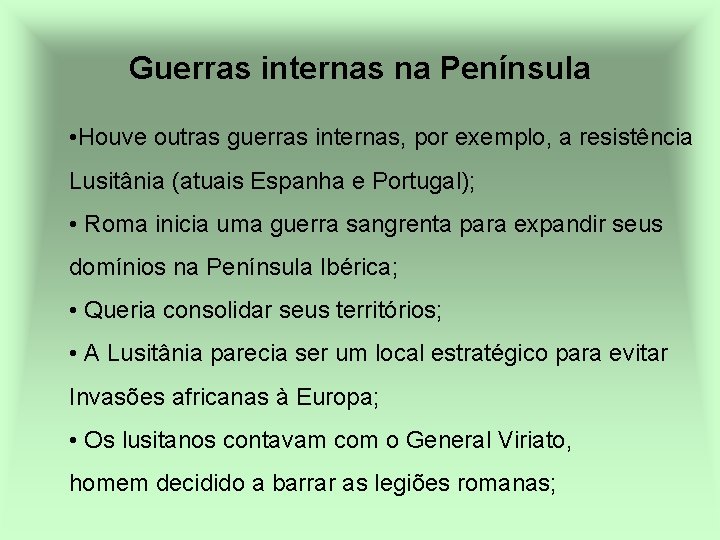 Guerras internas na Península

•Houve outras guerras internas, por exemplo, a resistência Lusitânia (atuais Espanha e Portugal);

• Roma inicia uma guerra sangrenta para expandir seus domínios na Península Ibérica;

• Queria consolidar seus territórios;

• A Lusitânia parecia ser um local estratégico para evitar Invasões africanas à Europa;

• Os lusitanos contavam com o General Viriato, homem decidido a barrar as legiões romanas;